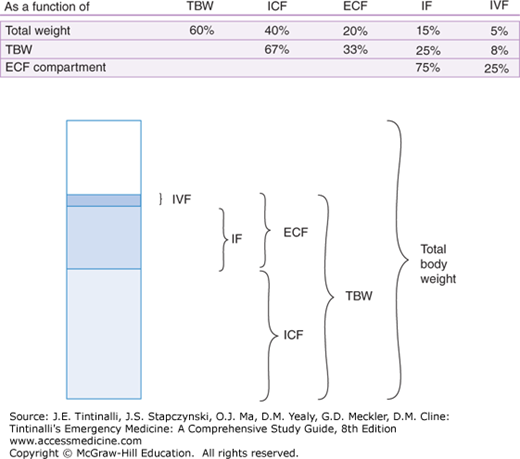 | As a function of | TBW | ICF | ECF | IF | IVF |
|---|---|---|---|---|---|
| Total weight | 60% | 40% | 20% | 15% | 5% |
| TBW | | 67% | 33% | 25% | 8% |
| ECF compartment | | | | 75% | 25% |

IVF

IF

ECF

ICF

TBW

Total body weight

Source: J.E. Tintinalli, J.S. Stapczynski, O.J. Ma, D.M. Yealy, G.D. Meckler, D.M. Cline: Tintinalli's Emergency Medicine: A Comprehensive Study Guide, 8th Edition
www.accessmedicine.com
Copyright © McGraw-Hill Education. All rights reserved.